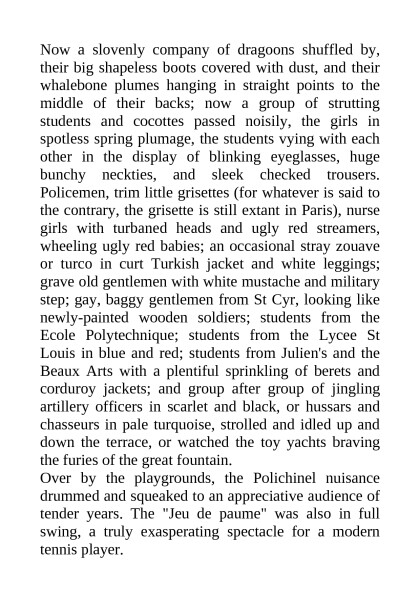 Now a slovenly company of dragoons shuffled by, their big shapeless boots covered with dust, and their whalebone plumes hanging in straight points to the middle of their backs; now a group of strutting students and cocottes passed noisily, the girls in spotless spring plumage, the students vying with each other in the display of blinking eyeglasses, huge bunchy neckties, and sleek checked trousers. Policemen, trim little grisettes (for whatever is said to the contrary, the grisette is still extant in Paris), nurse girls with turbaned heads and ugly red streamers, wheeling ugly red babies; an occasional stray zouave or turco in curt Turkish jacket and white leggings; grave old gentlemen with white mustache and military step; gay, baggy gentlemen from St Cyr, looking like newly-painted wooden soldiers; students from the Ecole Polytechnique; students from the Lycee St Louis in blue and red; students from Julien's and the Beaux Arts with a plentiful sprinkling of berets and corduroy jackets; and group after group of jingling artillery officers in scarlet and black, or hussars and chasseurs in pale turquoise, strolled and idled up and down the terrace, or watched the toy yachts braving the furies of the great fountain.
Over by the playgrounds, the Polichinel nuisance drummed and squeaked to an appreciative audience of tender years. The "Jeu de paume" was also in full swing, a truly exasperating spectacle for a modern tennis player.